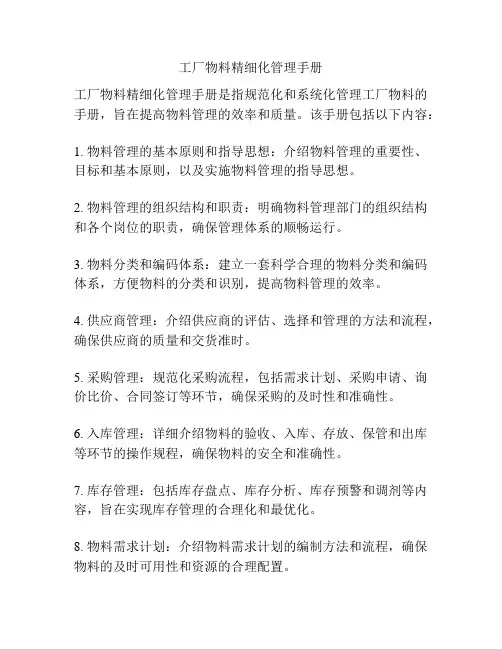 工厂物料精细化管理手册

工厂物料精细化管理手册是指规范化和系统化管理工厂物料的手册，旨在提高物料管理的效率和质量。该手册包括以下内容：

1. 物料管理的基本原则和指导思想：介绍物料管理的重要性、目标和基本原则，以及实施物料管理的指导思想。

2. 物料管理的组织结构和职责：明确物料管理部门的组织结构和各个岗位的职责，确保管理体系的顺畅运行。

3. 物料分类和编码体系：建立一套科学合理的物料分类和编码体系，方便物料的分类和识别，提高物料管理的效率。

4. 供应商管理：介绍供应商的评估、选择和管理的方法和流程，确保供应商的质量和交货准时。

5. 采购管理：规范化采购流程，包括需求计划、采购申请、询价比价、合同签订等环节，确保采购的及时性和准确性。

6. 入库管理：详细介绍物料的验收、入库、存放、保管和出库等环节的操作规程，确保物料的安全和准确性。

7. 库存管理：包括库存盘点、库存分析、库存预警和调剂等内容，旨在实现库存管理的合理化和最优化。

8. 物料需求计划：介绍物料需求计划的编制方法和流程，确保物料的及时可用性和资源的合理配置。